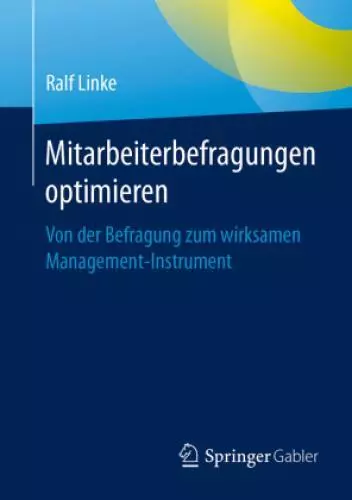 Ralf Linke

Mitarbeiterbefragungen optimieren

Von der Befragung zum wirksamen Management-Instrument

Springer Gabler